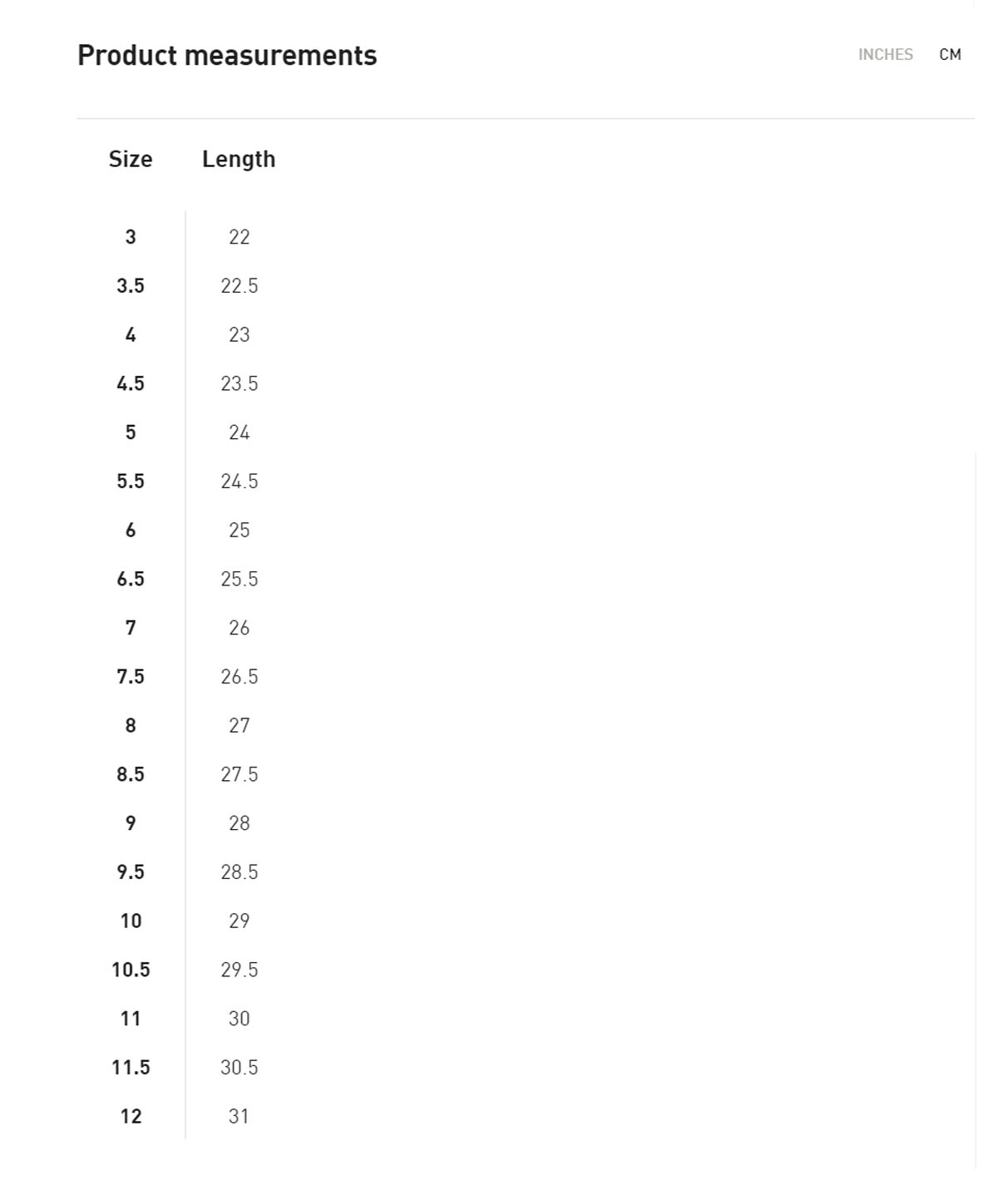 Product measurements

INCHES CM

| Size | Length |
|---|---|
| 3 | 22 |
| 3.5 | 22.5 |
| 4 | 23 |
| 4.5 | 23.5 |
| 5 | 24 |
| 5.5 | 24.5 |
| 6 | 25 |
| 6.5 | 25.5 |
| 7 | 26 |
| 7.5 | 26.5 |
| 8 | 27 |
| 8.5 | 27.5 |
| 9 | 28 |
| 9.5 | 28.5 |
| 10 | 29 |
| 10.5 | 29.5 |
| 11 | 30 |
| 11.5 | 30.5 |
| 12 | 31 |